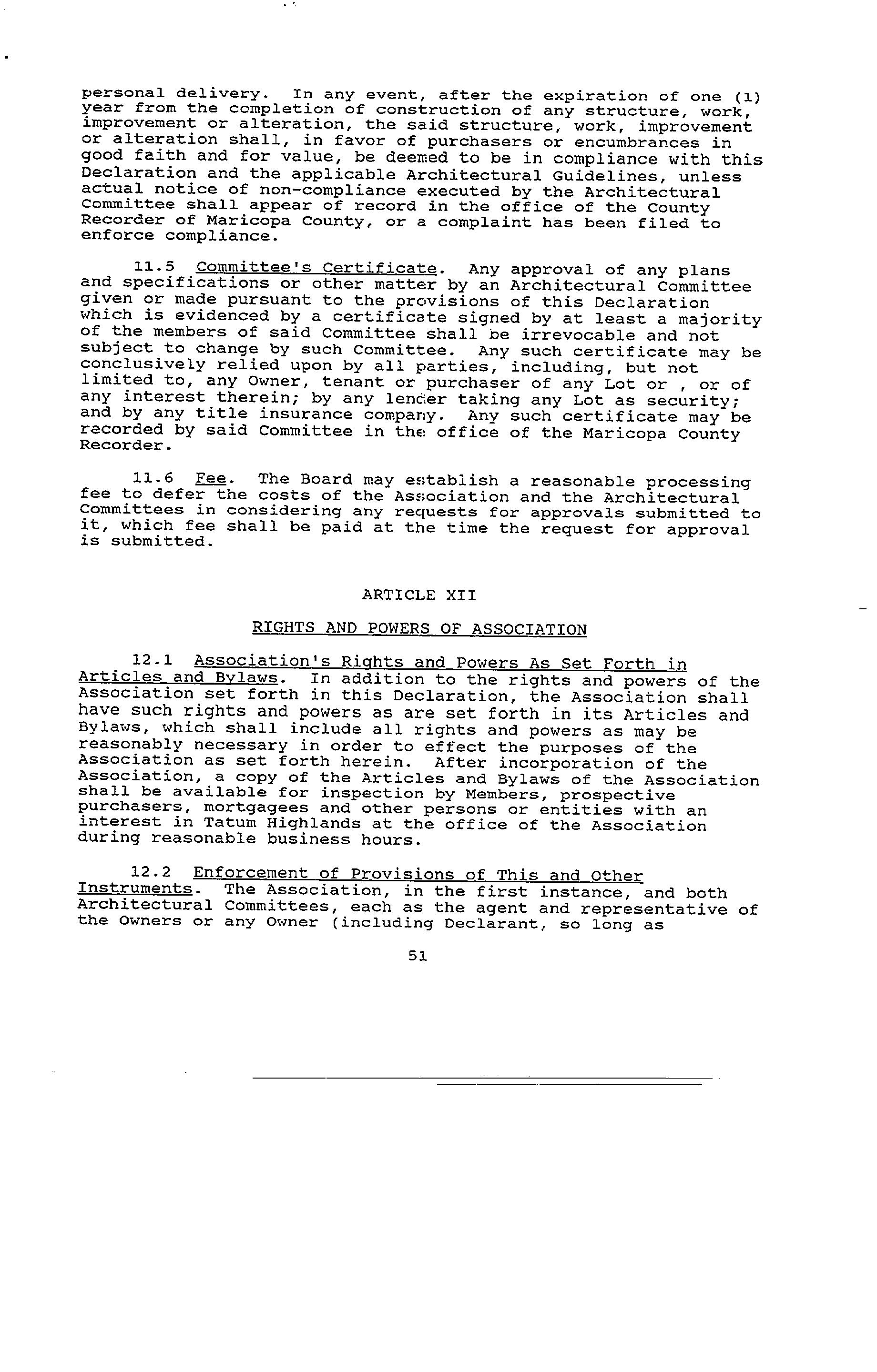 personal delivery. In any event, after the expiration of one (1) year from the completion of construction of any structure, work, improvement or alteration, the said structure, work, improvement or alteration shall, in favor of purchasers or encumbrances in good faith and for value, be deemed to be in compliance with this Declaration and the applicable Architectural Guidelines, unless actual notice of non-compliance executed by the Architectural Committee shall appear of record in the office of the County Recorder of Maricopa County, or a complaint has been filed to enforce compliance.

11.5 Committee's Certificate. Any approval of any plans and specifications or other matter by an Architectural Committee given or made pursuant to the provisions of this Declaration which is evidenced by a certificate signed by at least a majority of the members of said Committee shall be irrevocable and not subject to change by such Committee. Any such certificate may be conclusively relied upon by all parties, including, but not limited to, any Owner, tenant or purchaser of any Lot or , or of any interest therein; by any lender taking any Lot as security; and by any title insurance company. Any such certificate may be recorded by said Committee in the office of the Maricopa County Recorder.

11.6 Fee. The Board may establish a reasonable processing fee to defer the costs of the Association and the Architectural Committees in considering any requests for approvals submitted to it, which fee shall be paid at the time the request for approval is submitted.

ARTICLE XII

RIGHTS AND POWERS OF ASSOCIATION

12.1 Association's Rights and Powers As Set Forth in Articles and Bylaws. In addition to the rights and powers of the Association set forth in this Declaration, the Association shall have such rights and powers as are set forth in its Articles and Bylaws, which shall include all rights and powers as may be reasonably necessary in order to effect the purposes of the Association as set forth herein. After incorporation of the Association, a copy of the Articles and Bylaws of the Association shall be available for inspection by Members, prospective purchasers, mortgagees and other persons or entities with an interest in Tatum Highlands at the office of the Association during reasonable business hours.

12.2 Enforcement of Provisions of This and Other Instruments. The Association, in the first instance, and both Architectural Committees, each as the agent and representative of the Owners or any Owner (including Declarant, so long as

51